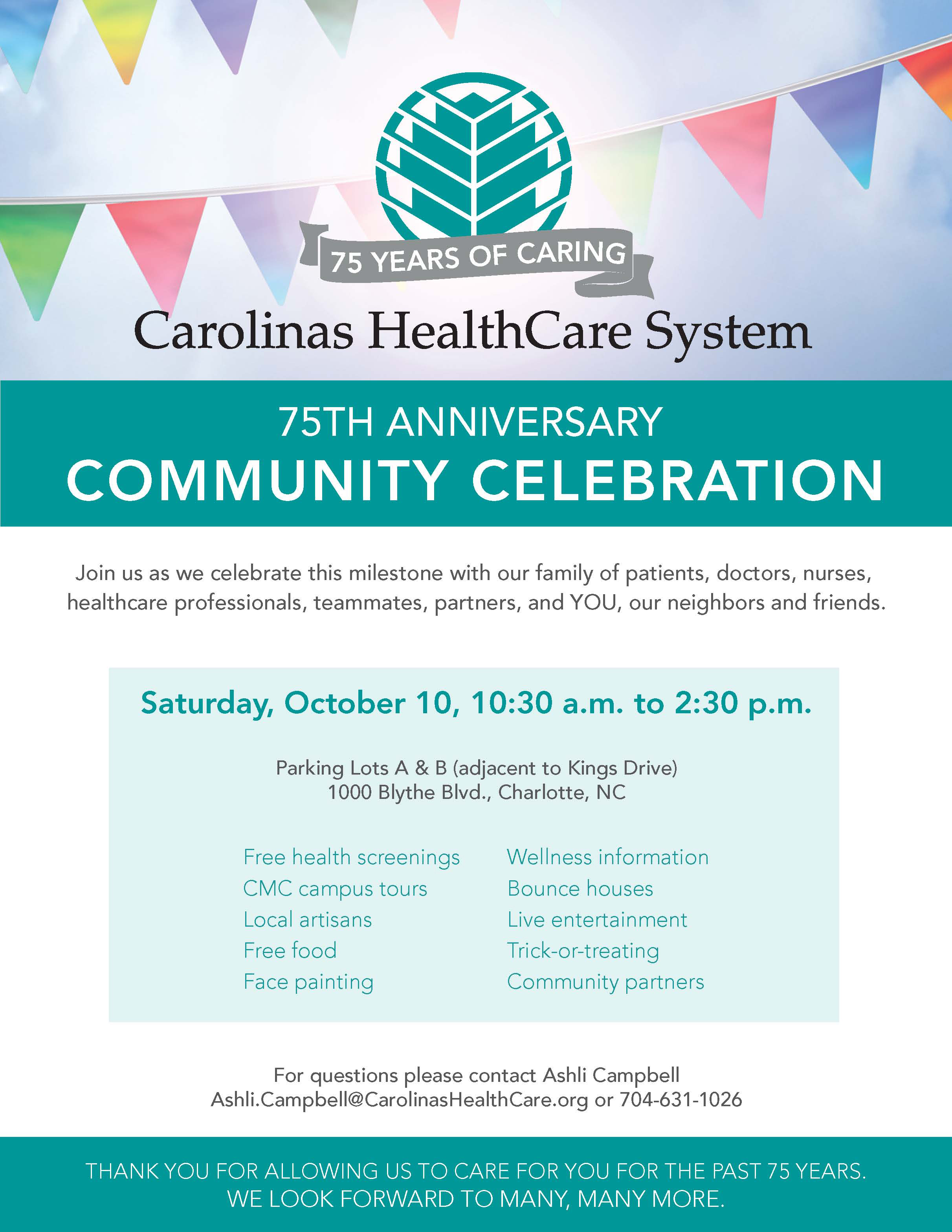 75 YEARS OF CARING

Carolinas HealthCare System

75TH ANNIVERSARY
COMMUNITY CELEBRATION

Join us as we celebrate this milestone with our family of patients, doctors, nurses, healthcare professionals, teammates, partners, and YOU, our neighbors and friends.

Saturday, October 10, 10:30 a.m. to 2:30 p.m.

Parking Lots A & B (adjacent to Kings Drive)
1000 Blythe Blvd., Charlotte, NC

Free health screenings
CMC campus tours
Local artisans
Free food
Face painting

Wellness information
Bounce houses
Live entertainment
Trick-or-treating
Community partners

For questions please contact Ashli Campbell
Ashli.Campbell@CarolinasHealthCare.org or 704-631-1026

THANK YOU FOR ALLOWING US TO CARE FOR YOU FOR THE PAST 75 YEARS.
WE LOOK FORWARD TO MANY, MANY MORE.